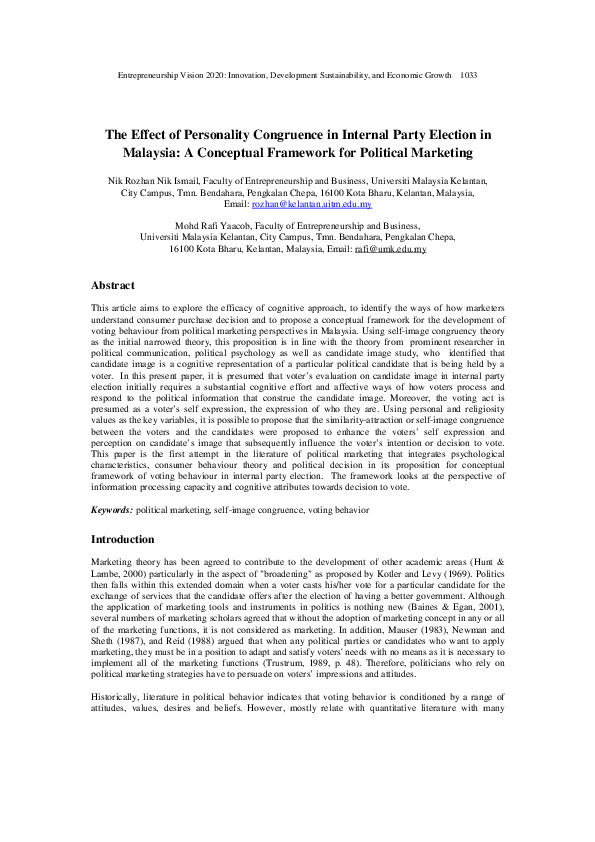 Entrepreneurship Vision 2020: Innovation, Development Sustainability, and Economic Growth 1033

The Effect of Personality Congruence in Internal Party Election in Malaysia: A Conceptual Framework for Political Marketing

Nik Rozhan Nik Ismail, Faculty of Entrepreneurship and Business, Universiti Malaysia Kelantan, City Campus, Tmn. Bendahara, Pengkalan Chepa, 16100 Kota Bharu, Kelantan, Malaysia, Email: rozhan@kelantan.uitm.edu.my

Mohd Rafi Yaacob, Faculty of Entrepreneurship and Business, Universiti Malaysia Kelantan, City Campus, Tmn. Bendahara, Pengkalan Chepa, 16100 Kota Bharu, Kelantan, Malaysia, Email: rafi@umk.edu.my

Abstract

This article aims to explore the efficacy of cognitive approach, to identify the ways of how marketers understand consumer purchase decision and to propose a conceptual framework for the development of voting behaviour from political marketing perspectives in Malaysia. Using self-image congruency theory as the initial narrowed theory, this proposition is in line with the theory from prominent researcher in political communication, political psychology as well as candidate image study, who identified that candidate image is a cognitive representation of a particular political candidate that is being held by a voter. In this present paper, it is presumed that voter's evaluation on candidate image in internal party election initially requires a substantial cognitive effort and affective ways of how voters process and respond to the political information that construe the candidate image. Moreover, the voting act is presumed as a voter's self expression, the expression of who they are. Using personal and religiosity values as the key variables, it is possible to propose that the similarity-attraction or self-image congruence between the voters and the candidates were proposed to enhance the voters' self expression and perception on candidate's image that subsequently influence the voter's intention or decision to vote. This paper is the first attempt in the literature of political marketing that integrates psychological characteristics, consumer behaviour theory and political decision in its proposition for conceptual framework of voting behaviour in internal party election. The framework looks at the perspective of information processing capacity and cognitive attributes towards decision to vote.

Keywords: political marketing, self-image congruence, voting behavior

Introduction

Marketing theory has been agreed to contribute to the development of other academic areas (Hunt & Lambe, 2000) particularly in the aspect of "broadening" as proposed by Kotler and Levy (1969). Politics then falls within this extended domain when a voter casts his/her vote for a particular candidate for the exchange of services that the candidate offers after the election of having a better government. Although the application of marketing tools and instruments in politics is nothing new (Baines & Egan, 2001), several numbers of marketing scholars agreed that without the adoption of marketing concept in any or all of the marketing functions, it is not considered as marketing. In addition, Mauser (1983), Newman and Sheth (1987), and Reid (1988) argued that when any political parties or candidates who want to apply marketing, they must be in a position to adapt and satisfy voters' needs with no means as it is necessary to implement all of the marketing functions (Trustrum, 1989, p. 48). Therefore, politicians who rely on political marketing strategies have to persuade on voters' impressions and attitudes.

Historically, literature in political behavior indicates that voting behavior is conditioned by a range of attitudes, values, desires and beliefs. However, mostly relate with quantitative literature with many